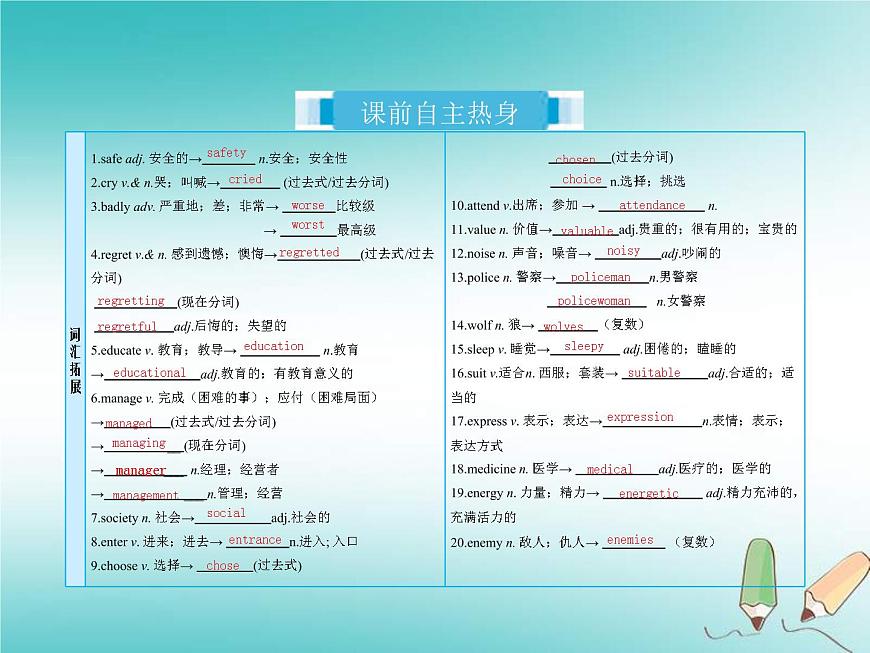 课前自主热身

词汇拓展

1.safe adj. 安全的→ safety n.安全；安全性
2.cry v.& n.哭；叫喊→ cried (过去式/过去分词)
3.badly adv. 严重地；差；非常→ worse 比较级
→ worst 最高级
4.regret v.& n. 感到遗憾；懊悔→ regretted (过去式/过去分词)
regretting (现在分词)
regretful adj.后悔的；失望的
5.educate v. 教育；教导→ education n.教育
→ educational adj.教育的；有教育意义的
6.manage v. 完成（困难的事）；应付（困难局面）
→ managed (过去式/过去分词)
→ managing (现在分词)
→ manager n.经理；经营者
→ management n.管理；经营
7.society n. 社会→ social adj.社会的
8.enter v. 进来；进去→ entrance n.进入; 入口
9.choose v. 选择→ chose (过去式)
chosen (过去分词)
choice n.选择；挑选
10.attend v.出席；参加 → attendance n.
11.value n. 价值→ valuable adj.贵重的；很有用的；宝贵的
12.noise n. 声音；噪音→ noisy adj.吵闹的
13.police n. 警察→ policeman n.男警察
policewoman n.女警察
14.wolf n. 狼→ wolves （复数）
15.sleep v. 睡觉→ sleepy adj.困倦的；瞌睡的
16.suit v.适合n. 西服；套装→ suitable adj.合适的；适当的
17.express v. 表示；表达→ expression n.表情；表示；表达方式
18.medicine n. 医学→ medical adj.医疗的；医学的
19.energy n. 力量；精力→ energetic adj.精力充沛的，充满活力的
20.enemy n. 敌人；仇人→ enemies （复数）